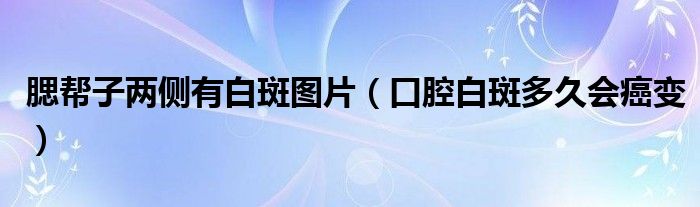 腮帮子两侧有白斑图片（口腔白斑多久会癌变）